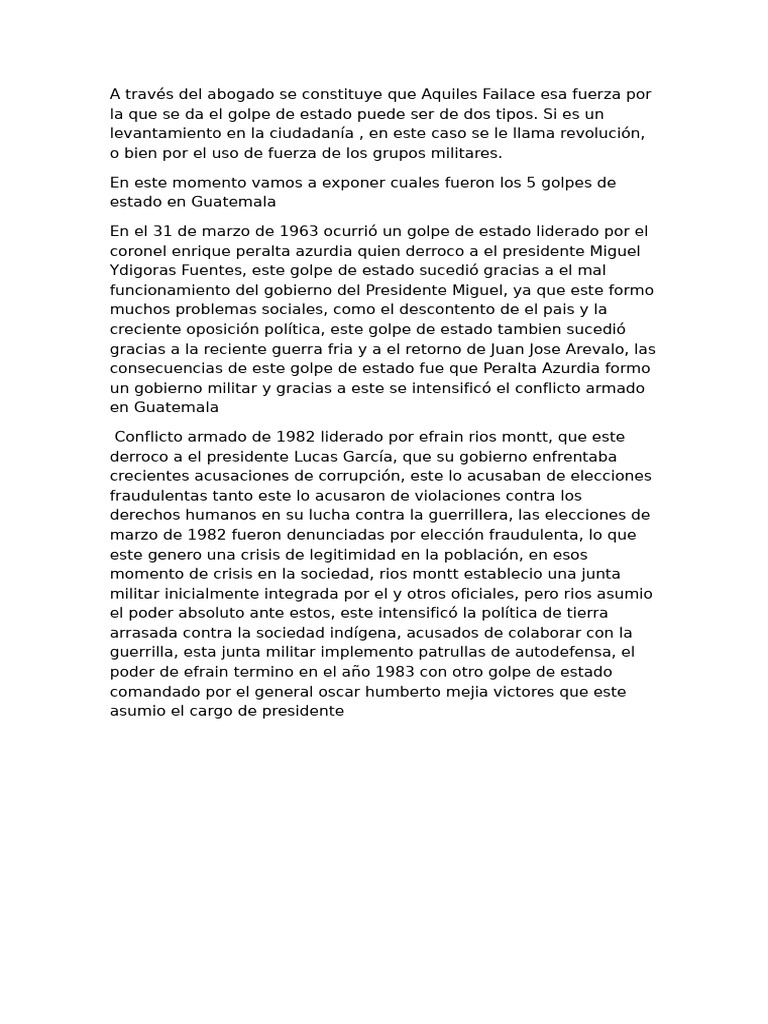 A través del abogado se constituye que Aquiles Failace esa fuerza por la que se da el golpe de estado puede ser de dos tipos. Si es un levantamiento en la ciudadanía , en este caso se le llama revolución, o bien por el uso de fuerza de los grupos militares.

En este momento vamos a exponer cuales fueron los 5 golpes de estado en Guatemala

En el 31 de marzo de 1963 ocurrió un golpe de estado liderado por el coronel enrique peralta azurdia quien derroco a el presidente Miguel Ydigoras Fuentes, este golpe de estado sucedió gracias a el mal funcionamiento del gobierno del Presidente Miguel, ya que este formo muchos problemas sociales, como el descontento de el pais y la creciente oposición política, este golpe de estado tambien sucedió gracias a la reciente guerra fria y a el retorno de Juan Jose Arevalo, las consecuencias de este golpe de estado fue que Peralta Azurdia formo un gobierno militar y gracias a este se intensificó el conflicto armado en Guatemala

Conflicto armado de 1982 liderado por efrain rios montt, que este derroco a el presidente Lucas García, que su gobierno enfrentaba crecientes acusaciones de corrupción, este lo acusaban de elecciones fraudulentas tanto este lo acusaron de violaciones contra los derechos humanos en su lucha contra la guerrillera, las elecciones de marzo de 1982 fueron denunciadas por elección fraudulenta, lo que este genero una crisis de legitimidad en la población, en esos momento de crisis en la sociedad, rios montt establecio una junta militar inicialmente integrada por el y otros oficiales, pero rios asumio el poder absoluto ante estos, este intensificó la política de tierra arrasada contra la sociedad indígena, acusados de colaborar con la guerrilla, esta junta militar implemento patrullas de autodefensa, el poder de efrain termino en el año 1983 con otro golpe de estado comandado por el general oscar humberto mejia victores que este asumio el cargo de presidente